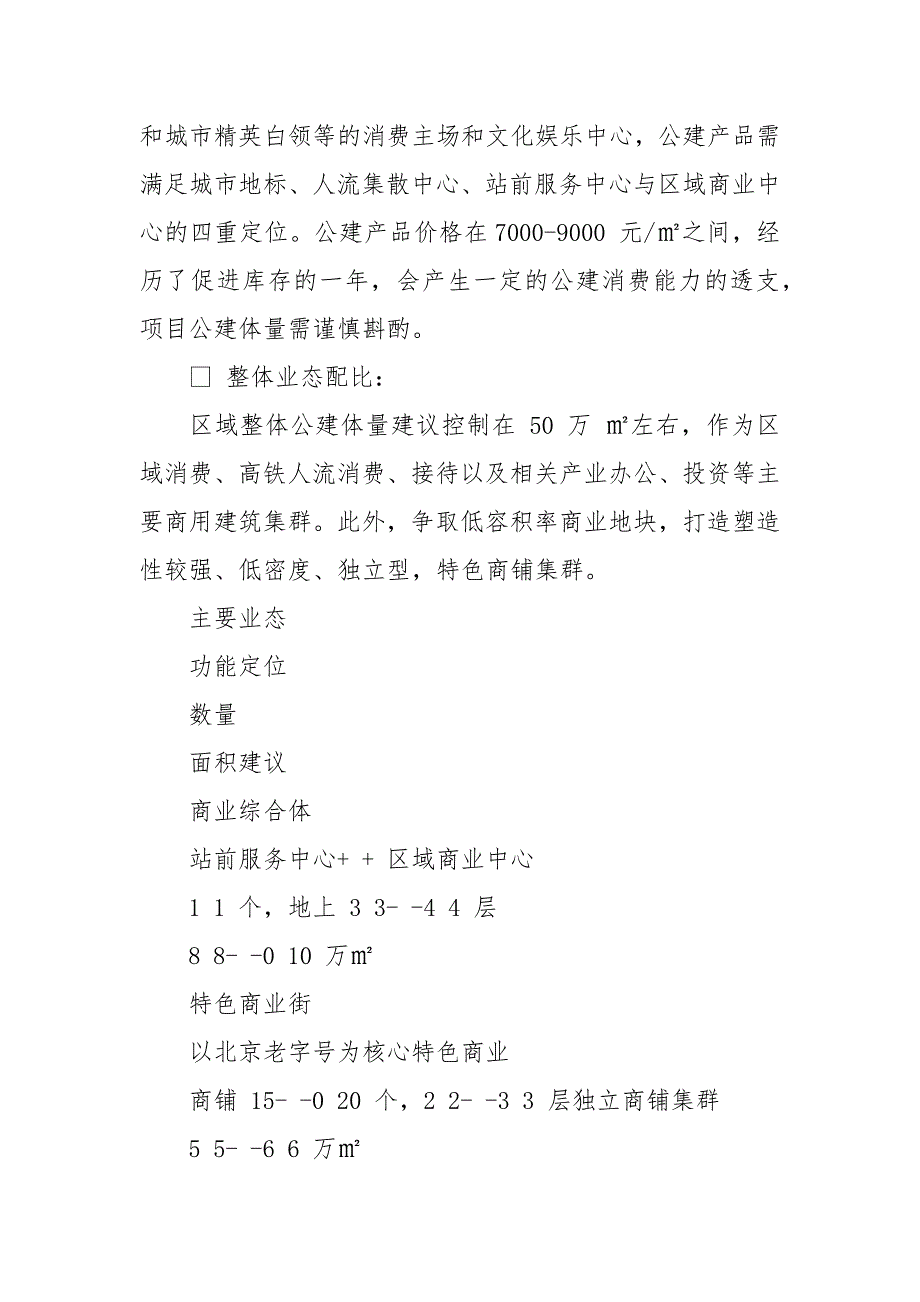 和城市精英白领等的消费主场和文化娱乐中心，公建产品需满足城市地标、人流集散中心、站前服务中心与区域商业中心的四重定位。公建产品价格在 7000-9000 元/㎡之间，经历了促进库存的一年，会产生一定的公建消费能力的透支，项目公建体量需谨慎斟酌。

□ 整体业态配比：

区域整体公建体量建议控制在 50 万 ㎡左右，作为区域消费、高铁人流消费、接待以及相关产业办公、投资等主要商用建筑集群。此外，争取低容积率商业地块，打造塑造性较强、低密度、独立型，特色商铺集群。

主要业态

功能定位

数量

面积建议

商业综合体

站前服务中心+ + 区域商业中心

1 1 个，地上 3 3- -4 4 层

8 8- -0 10 万㎡

特色商业街

以北京老字号为核心特色商业

商铺 15- -0 20 个，2 2- -3 3 层独立商铺集群

5 5- -6 6 万㎡